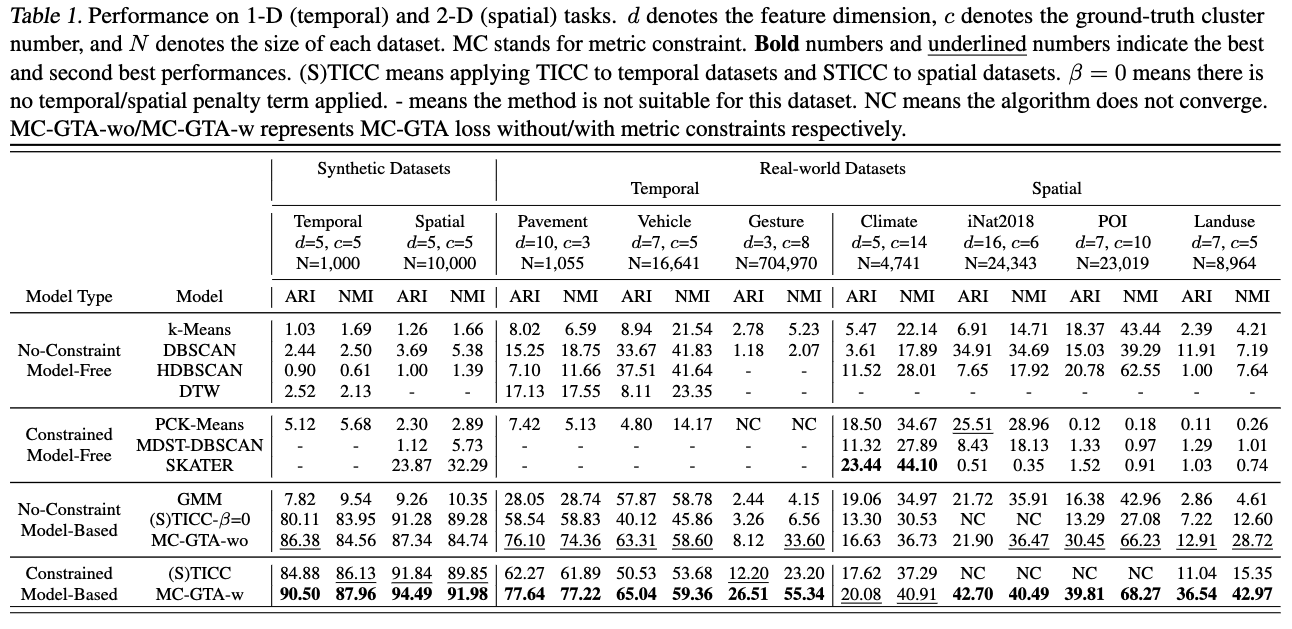 Table 1. Performance on 1-D (temporal) and 2-D (spatial) tasks. $d$ denotes the feature dimension, $c$ denotes the ground-truth cluster number, and $N$ denotes the size of each dataset. MC stands for metric constraint. **Bold** numbers and underlined numbers indicate the best and second best performances. (S)TICC means applying TICC to temporal datasets and STICC to spatial datasets. $\beta = 0$ means there is no temporal/spatial penalty term applied. - means the method is not suitable for this dataset. NC means the algorithm does not converge. MC-GTA-wo/MC-GTA-w represents MC-GTA loss without/with metric constraints respectively.

| | | Synthetic Datasets | | | | Real-world Datasets | | | | | | | | | | | | | |
|---|---|---|---|---|---|---|---|---|---|---|---|---|---|---|---|---|---|---|---|
| | | | | | | Temporal | | | | | | Spatial | | | | | | | |
| | | Temporal $d$=5, $c$=5 N=1,000 | | Spatial $d$=5, $c$=5 N=10,000 | | Pavement $d$=10, $c$=3 N=1,055 | | Vehicle $d$=7, $c$=5 N=16,641 | | Gesture $d$=3, $c$=8 N=704,970 | | Climate $d$=5, $c$=14 N=4,741 | | iNat2018 $d$=16, $c$=6 N=24,343 | | POI $d$=7, $c$=10 N=23,019 | | Landuse $d$=7, $c$=5 N=8,964 | |
| Model Type | Model | ARI | NMI | ARI | NMI | ARI | NMI | ARI | NMI | ARI | NMI | ARI | NMI | ARI | NMI | ARI | NMI | ARI | NMI |
| No-Constraint Model-Free | k-Means | 1.03 | 1.69 | 1.26 | 1.66 | 8.02 | 6.59 | 8.94 | 21.54 | 2.78 | 5.23 | 5.47 | 22.14 | 6.91 | 14.71 | 18.37 | 43.44 | 2.39 | 4.21 |
| | DBSCAN | 2.44 | 2.50 | 3.69 | 5.38 | 15.25 | 18.75 | 33.67 | 41.83 | 1.18 | 2.07 | 3.61 | 17.89 | 34.91 | 34.69 | 15.03 | 39.29 | 11.91 | 7.19 |
| | HDBSCAN | 0.90 | 0.61 | 1.00 | 1.39 | 7.10 | 11.66 | 37.51 | 41.64 | - | - | 11.52 | 28.01 | 7.65 | 17.92 | 20.78 | 62.55 | 1.00 | 7.64 |
| | DTW | 2.52 | 2.13 | - | - | 17.13 | 17.55 | 8.11 | 23.35 | - | - | - | - | - | - | - | - | - | - |
| Constrained Model-Free | PCK-Means | 5.12 | 5.68 | 2.30 | 2.89 | 7.42 | 5.13 | 4.80 | 14.17 | NC | NC | 18.50 | 34.67 | 25.51 | 28.96 | 0.12 | 0.18 | 0.11 | 0.26 |
| | MDST-DBSCAN | - | - | 1.12 | 5.73 | - | - | - | - | - | - | 11.32 | 27.89 | 8.43 | 18.13 | 1.33 | 0.97 | 1.29 | 1.01 |
| | SKATER | - | - | 23.87 | 32.29 | - | - | - | - | - | - | **23.44** | **44.10** | 0.51 | 0.35 | 1.52 | 0.91 | 1.03 | 0.74 |
| No-Constraint Model-Based | GMM | 7.82 | 9.54 | 9.26 | 10.35 | 28.05 | 28.74 | 57.87 | 58.78 | 2.44 | 4.15 | 19.06 | 34.97 | 21.72 | 35.91 | 16.38 | 42.96 | 2.86 | 4.61 |
| | (S)TICC-$\beta$=0 | 80.11 | 83.95 | 91.28 | 89.28 | 58.54 | 58.83 | 40.12 | 45.86 | 3.26 | 6.56 | 13.30 | 30.53 | NC | NC | 13.29 | 27.08 | 7.22 | 12.60 |
| | MC-GTA-wo | 86.38 | 84.56 | 87.34 | 84.74 | 76.10 | 74.36 | 63.31 | 58.60 | 8.12 | 33.60 | 16.63 | 36.73 | 21.90 | 36.47 | 30.45 | 66.23 | 12.91 | 28.72 |
| Constrained Model-Based | (S)TICC | 84.88 | 86.13 | 91.84 | 89.85 | 62.27 | 61.89 | 50.53 | 53.68 | 12.20 | 23.20 | 17.62 | 37.29 | NC | NC | NC | NC | 11.04 | 15.35 |
| | MC-GTA-w | **90.50** | **87.96** | **94.49** | **91.98** | **77.64** | **77.22** | **65.04** | **59.36** | **26.51** | **55.34** | 20.08 | 40.91 | **42.70** | **40.49** | **39.81** | **68.27** | **36.54** | **42.97** |